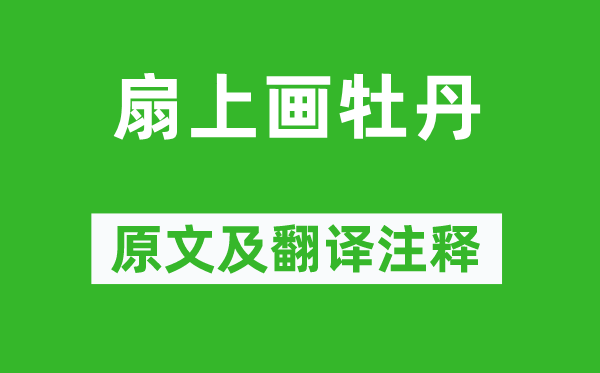 扇上画牡丹

原文及翻译注释